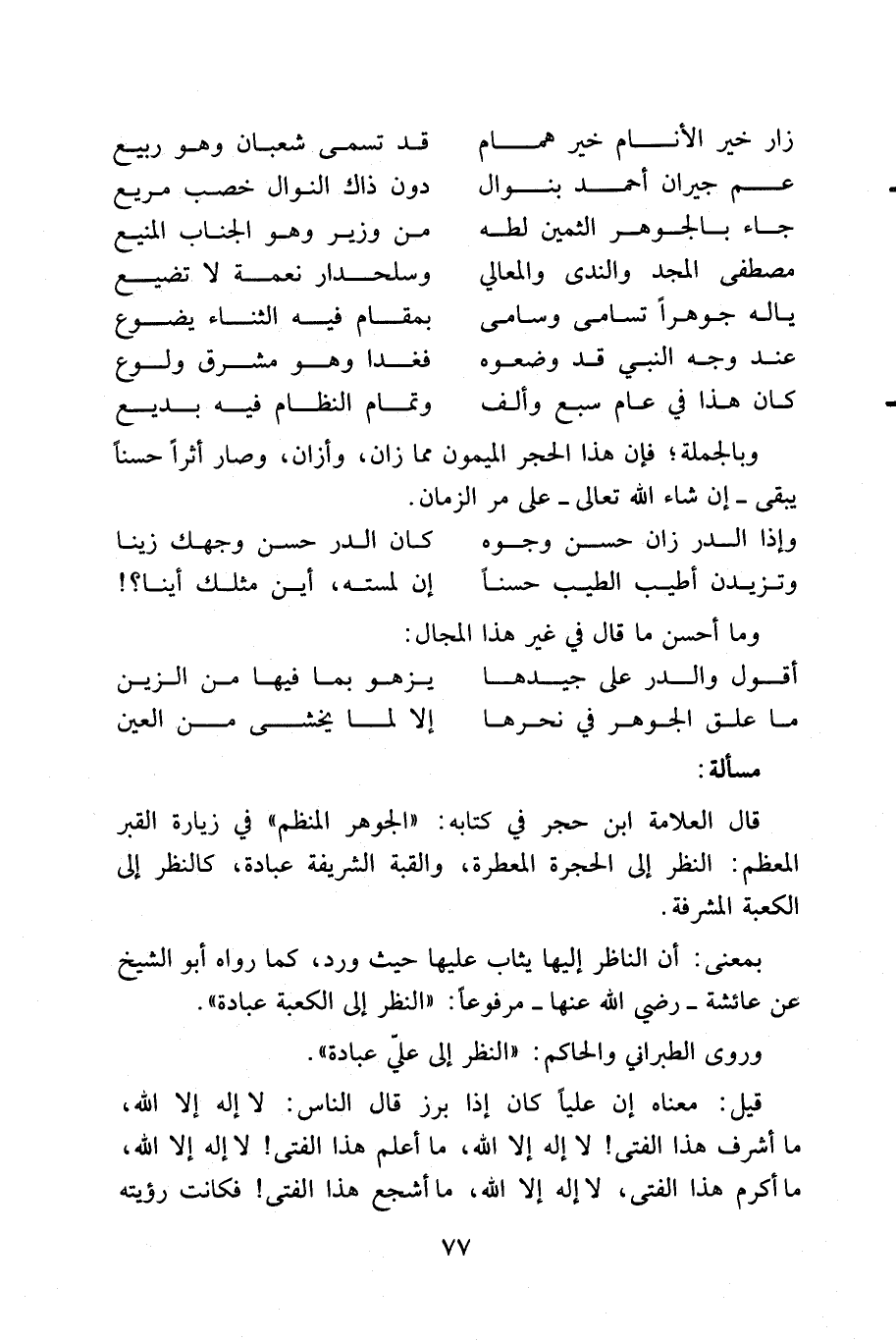 زار خير الأنام خير همام    قد تسمى شعبان وهو ربيع
عم جيران أحمد بنوال    دون ذاك النوال خصب مريع
جاء بالجوهر الثمين لطه    من وزير وهو الجناب المنيع
مصطفى المجد والندى والمعالي    وسلحدار نعمة لا تضيع
ياله جوهراً تسامى وسامى    بمقام فيه الثناء يضوع
عند وجه النبي قد وضعوه    فغدا وهو مشرق ولوع
كان هذا في عام سبع وألف    وتمام النظام فيه بديع

وبالجملة؛ فإن هذا الحجر الميمون مما زان، وأزان، وصار أثراً حسناً يبقى ـ إن شاء الله تعالى ـ على مر الزمان.

وإذا الدر زان حسن وجوه    كان الدر حسن وجهك زينا
وتزيدن أطيب الطيب حسناً    إن لمسته، أين مثلك أينا؟!

وما أحسن ما قال في غير هذا المجال:

أقول والدر على جيدها    يزهو بما فيها من الزين
ما علق الجوهر في نحرها    إلا لما يخشى من العين

مسألة:

قال العلامة ابن حجر في كتابه: «الجوهر المنظم» في زيارة القبر المعظم: النظر إلى الحجرة المعطرة، والقبة الشريفة عبادة، كالنظر إلى الكعبة المشرفة.

بمعنى: أن الناظر إليها يثاب عليها حيث ورد، كما رواه أبو الشيخ عن عائشة ـ رضي الله عنها ـ مرفوعاً: «النظر إلى الكعبة عبادة».

وروى الطبراني والحاكم: «النظر إلى عليّ عبادة».

قيل: معناه إن علياً كان إذا برز قال الناس: لا إله إلا الله، ما أشرف هذا الفتى! لا إله إلا الله، ما أعلم هذا الفتى! لا إله إلا الله، ما أكرم هذا الفتى، لا إله إلا الله، ما أشجع هذا الفتى! فكانت رؤيته

٧٧